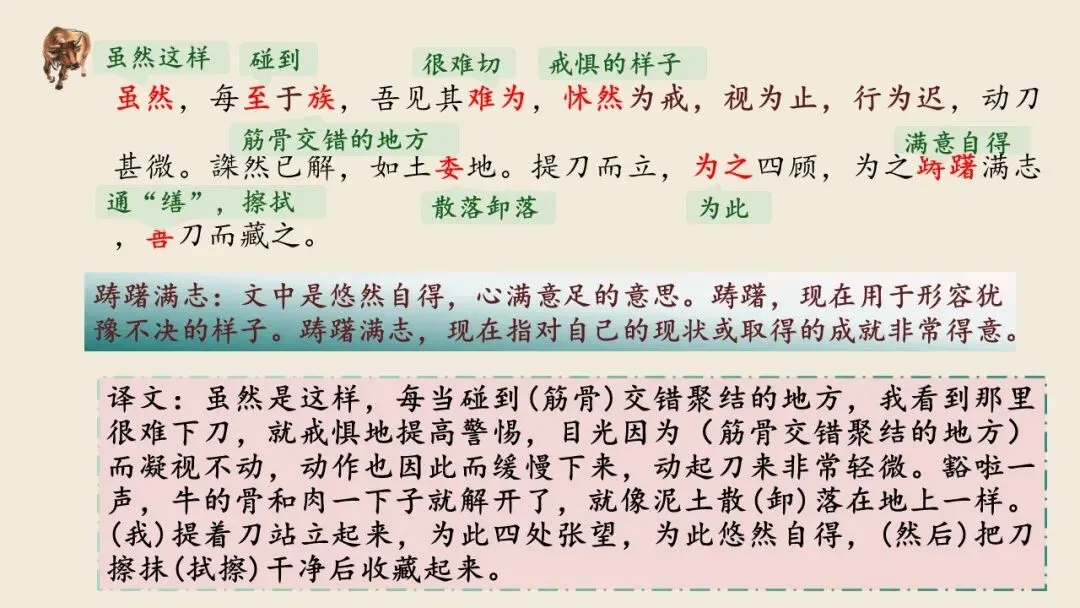 虽然这样 碰到 很难切 戒惧的样子

虽然，每至于族，吾见其难为，怵然为戒，视为止，行为迟，动刀

筋骨交错的地方 满意自得

甚微。謋然已解，如土委地。提刀而立，为之四顾，为之踌躇满志

通“缮”，擦拭 散落卸落 为此

，善刀而藏之。

踌躇满志：文中是悠然自得，心满意足的意思。踌躇，现在用于形容犹豫不决的样子。踌躇满志，现在指对自己的现状或取得的成就非常得意。

译文：虽然是这样，每当碰到（筋骨）交错聚结的地方，我看到那里很难下刀，就戒惧地提高警惕，目光因为（筋骨交错聚结的地方）而凝视不动，动作也因此而缓慢下来，动起刀来非常轻微。豁啦一声，牛的骨和肉一下子就解开了，就像泥土散(卸)落在地上一样。(我)提着刀站立起来，为此四处张望，为此悠然自得，(然后)把刀擦抹(拭擦)干净后收藏起来。